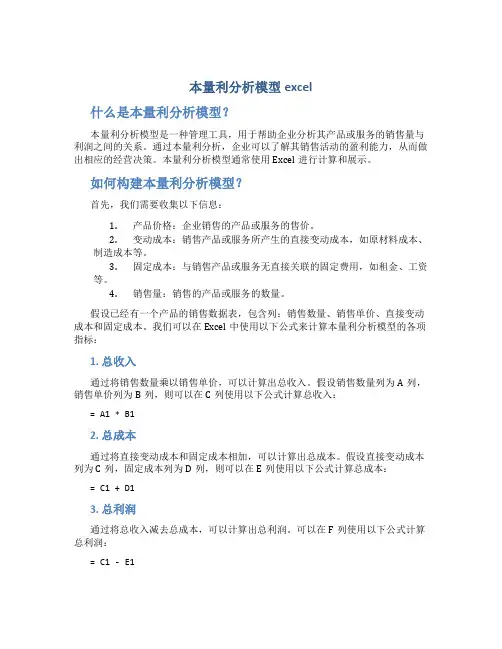 本量利分析模型 excel

什么是本量利分析模型？

本量利分析模型是一种管理工具，用于帮助企业分析其产品或服务的销售量与利润之间的关系。通过本量利分析，企业可以了解其销售活动的盈利能力，从而做出相应的经营决策。本量利分析模型通常使用 Excel 进行计算和展示。

如何构建本量利分析模型？

首先，我们需要收集以下信息：

1. 产品价格：企业销售的产品或服务的售价。
2. 变动成本：销售产品或服务所产生的直接变动成本，如原材料成本、制造成本等。
3. 固定成本：与销售产品或服务无直接关联的固定费用，如租金、工资等。
4. 销售量：销售的产品或服务的数量。

假设已经有一个产品的销售数据表，包含列：销售数量、销售单价、直接变动成本和固定成本。我们可以在 Excel 中使用以下公式来计算本量利分析模型的各项指标：

1. 总收入

通过将销售数量乘以销售单价，可以计算出总收入。假设销售数量列为 A 列，销售单价列为 B 列，则可以在 C 列使用以下公式计算总收入：

= A1 * B1

2. 总成本

通过将直接变动成本和固定成本相加，可以计算出总成本。假设直接变动成本列为 C 列，固定成本列为 D 列，则可以在 E 列使用以下公式计算总成本：

= C1 + D1

3. 总利润

通过将总收入减去总成本，可以计算出总利润。可以在 F 列使用以下公式计算总利润：

= C1 - E1